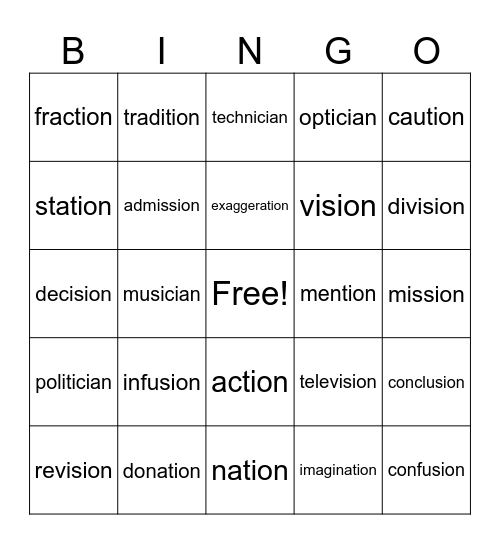 | B | I | N | G | O |
|---|---|---|---|---|
| fraction | tradition | technician | optician | caution |
| station | admission | exaggeration | vision | division |
| decision | musician | Free! | mention | mission |
| politician | infusion | action | television | conclusion |
| revision | donation | nation | imagination | confusion |